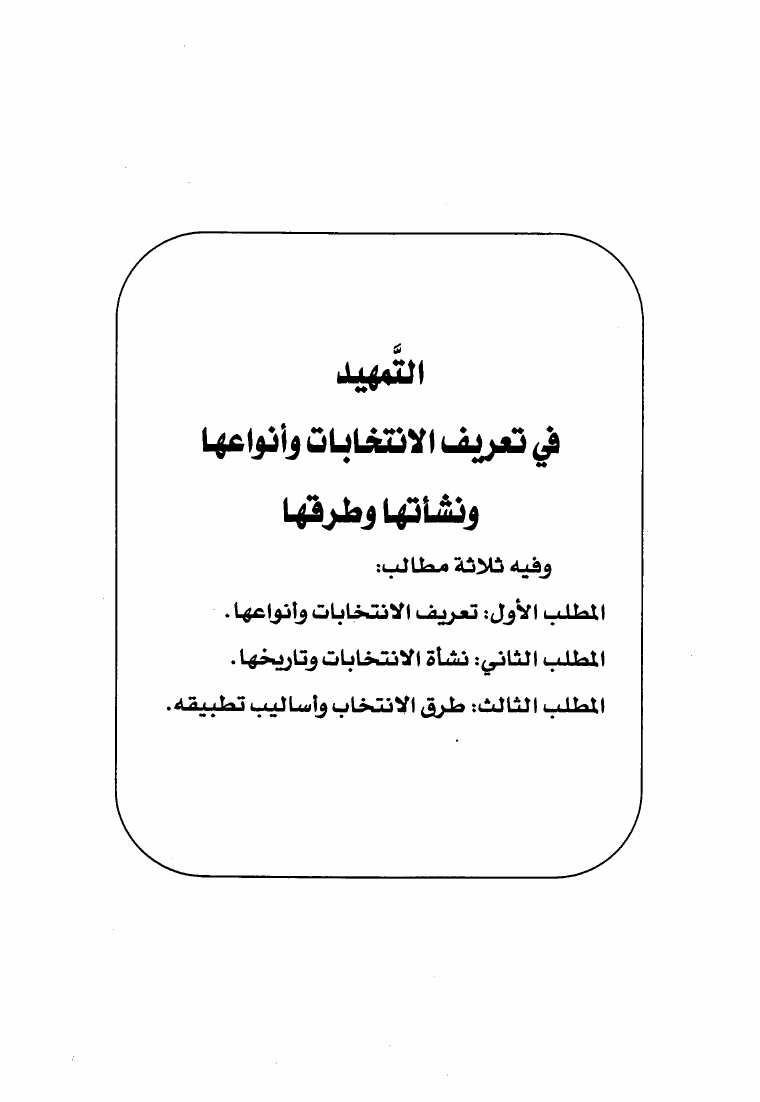 التَّمهيد
في تعريف الانتخابات وأنواعها
ونشأتها وطرقها

وفيه ثلاثة مطالب:

المطلب الأول: تعريف الانتخابات وأنواعها.

المطلب الثاني: نشأة الانتخابات وتاريخها.

المطلب الثالث: طرق الانتخاب وأساليب تطبيقه.